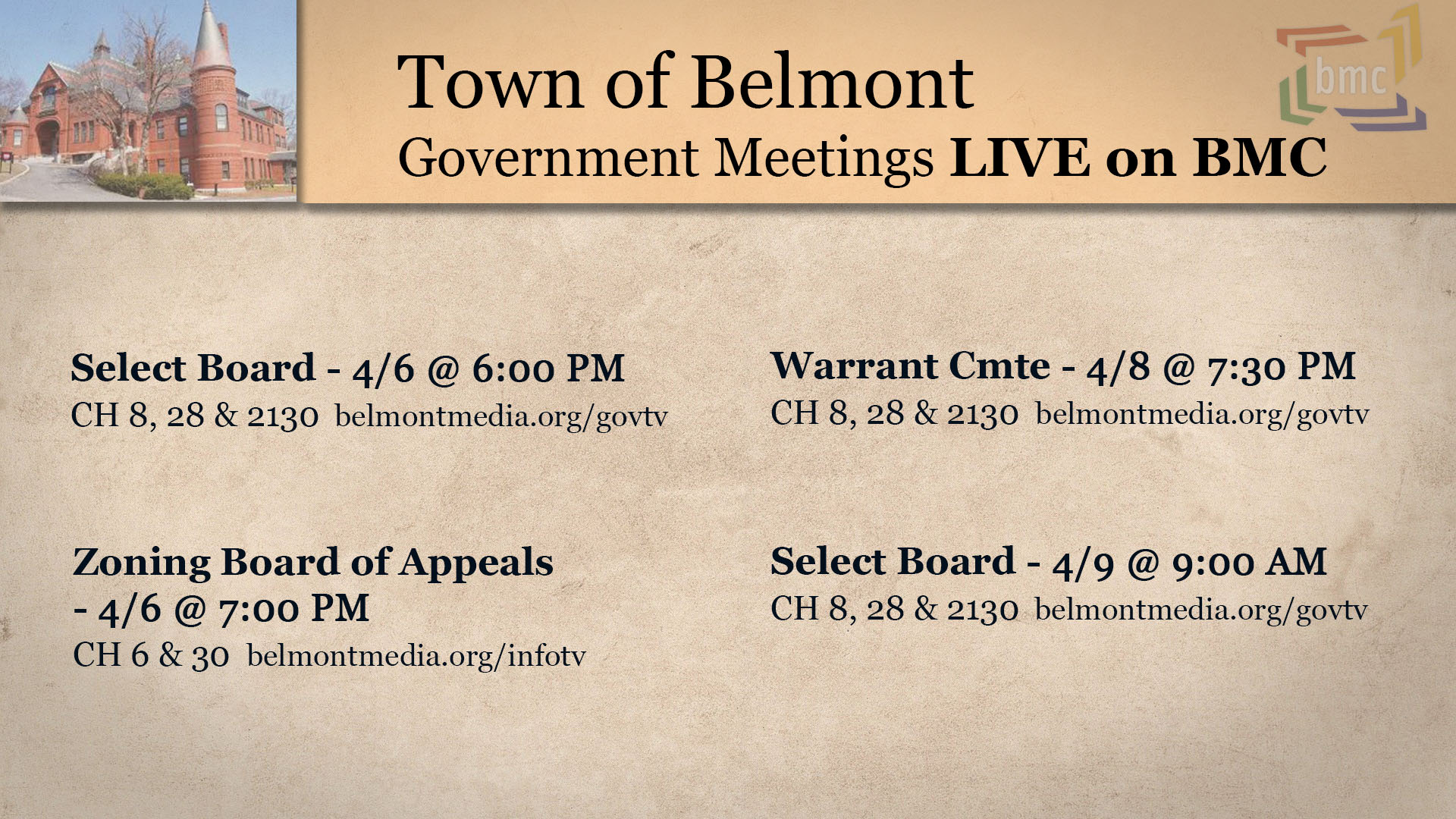 Town of Belmont
Government Meetings LIVE on BMC

bmc

Select Board - 4/6 @ 6:00 PM
CH 8, 28 & 2130 belmontmedia.org/govtv

Zoning Board of Appeals - 4/6 @ 7:00 PM
CH 6 & 30 belmontmedia.org/infotv

Warrant Cmte - 4/8 @ 7:30 PM
CH 8, 28 & 2130 belmontmedia.org/govtv

Select Board - 4/9 @ 9:00 AM
CH 8, 28 & 2130 belmontmedia.org/govtv